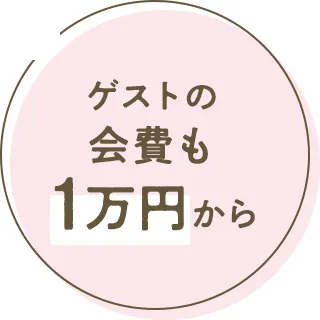 ゲストの
会費も
1万円から